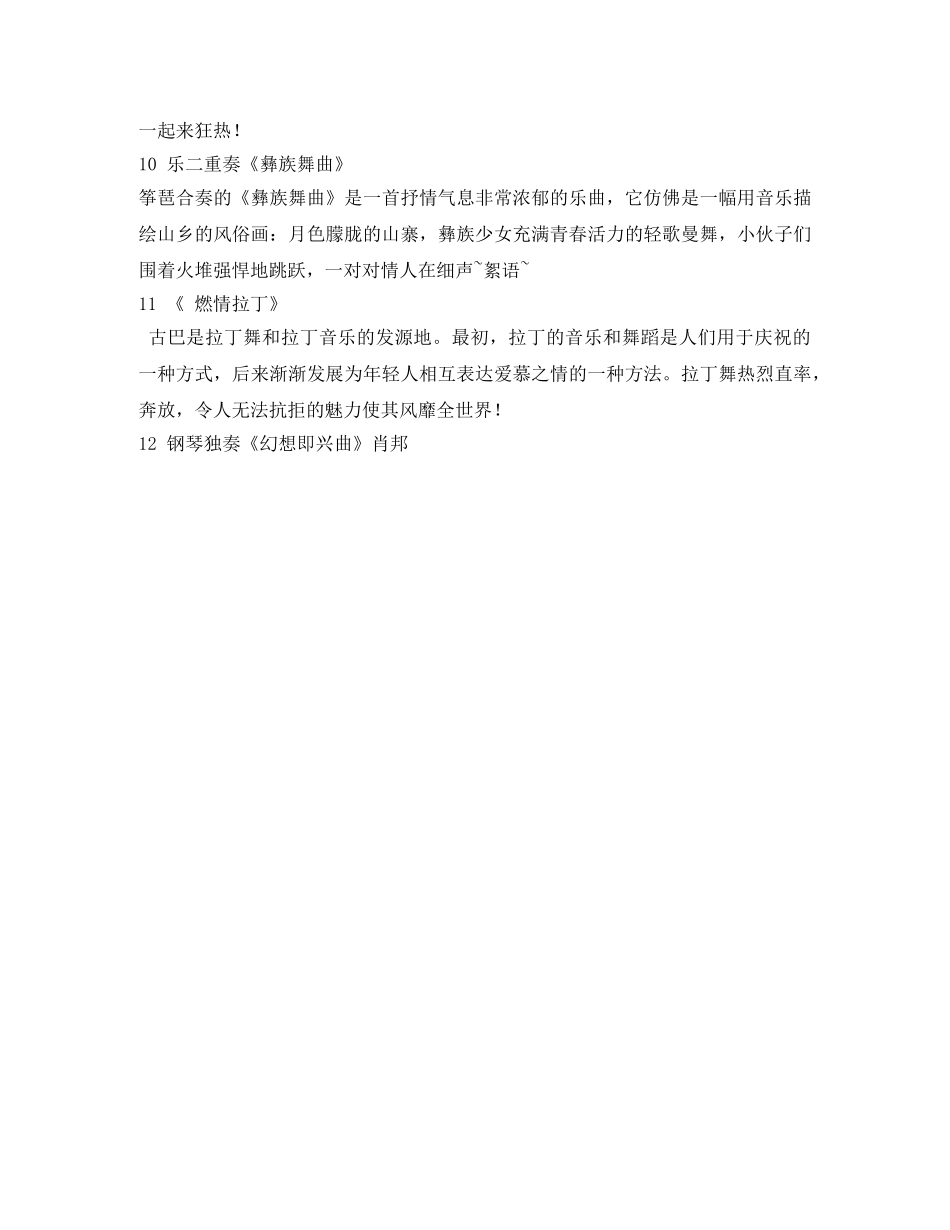 一起来狂热！
10 乐二重奏《彝族舞曲》
筝琶合奏的《彝族舞曲》是一首抒情气息非常浓郁的乐曲，它仿佛是一幅用音乐描绘山乡的风俗画：月色朦胧的山寨，彝族少女充满青春活力的轻歌曼舞，小伙子们围着火堆强悍地跳跃，一对对情人在细声~絮语~
11 《 燃情拉丁》
古巴是拉丁舞和拉丁音乐的发源地。最初，拉丁的音乐和舞蹈是人们用于庆祝的一种方式，后来渐渐发展为年轻人相互表达爱慕之情的一种方法。拉丁舞热烈直率，奔放，令人无法抗拒的魅力使其风靡全世界！
12 钢琴独奏《幻想即兴曲》肖邦